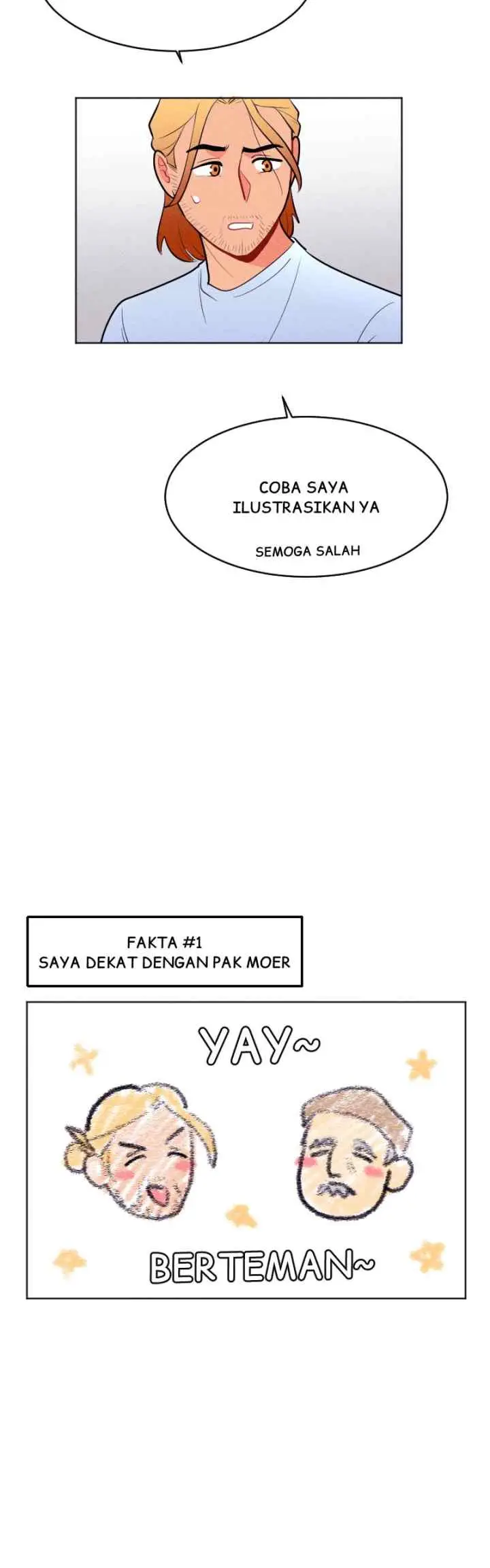 COBA SAYA ILUSTRASIKAN YA

SEMOGA SALAH

FAKTA #1
SAYA DEKAT DENGAN PAK MOER

YAY~

BERTEMAN~